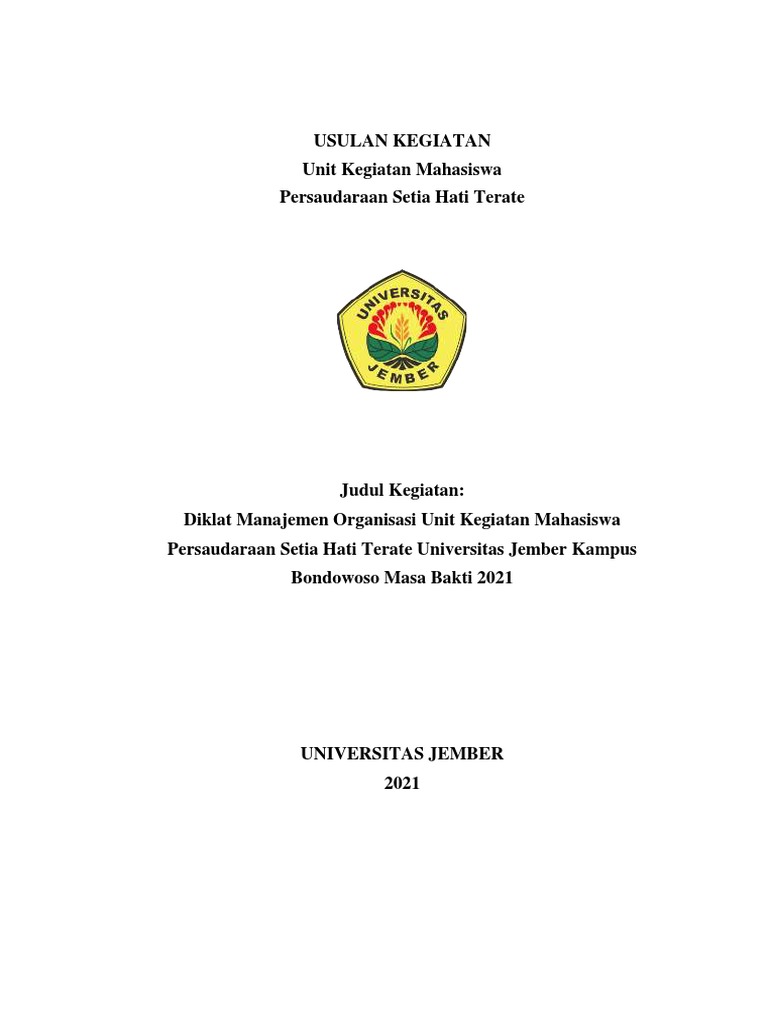 USULAN KEGIATAN
Unit Kegiatan Mahasiswa
Persaudaraan Setia Hati Terate

UNIVERSITAS
JEMBER

Judul Kegiatan:
Diklat Manajemen Organisasi Unit Kegiatan Mahasiswa Persaudaraan Setia Hati Terate Universitas Jember Kampus Bondowoso Masa Bakti 2021

UNIVERSITAS JEMBER
2021